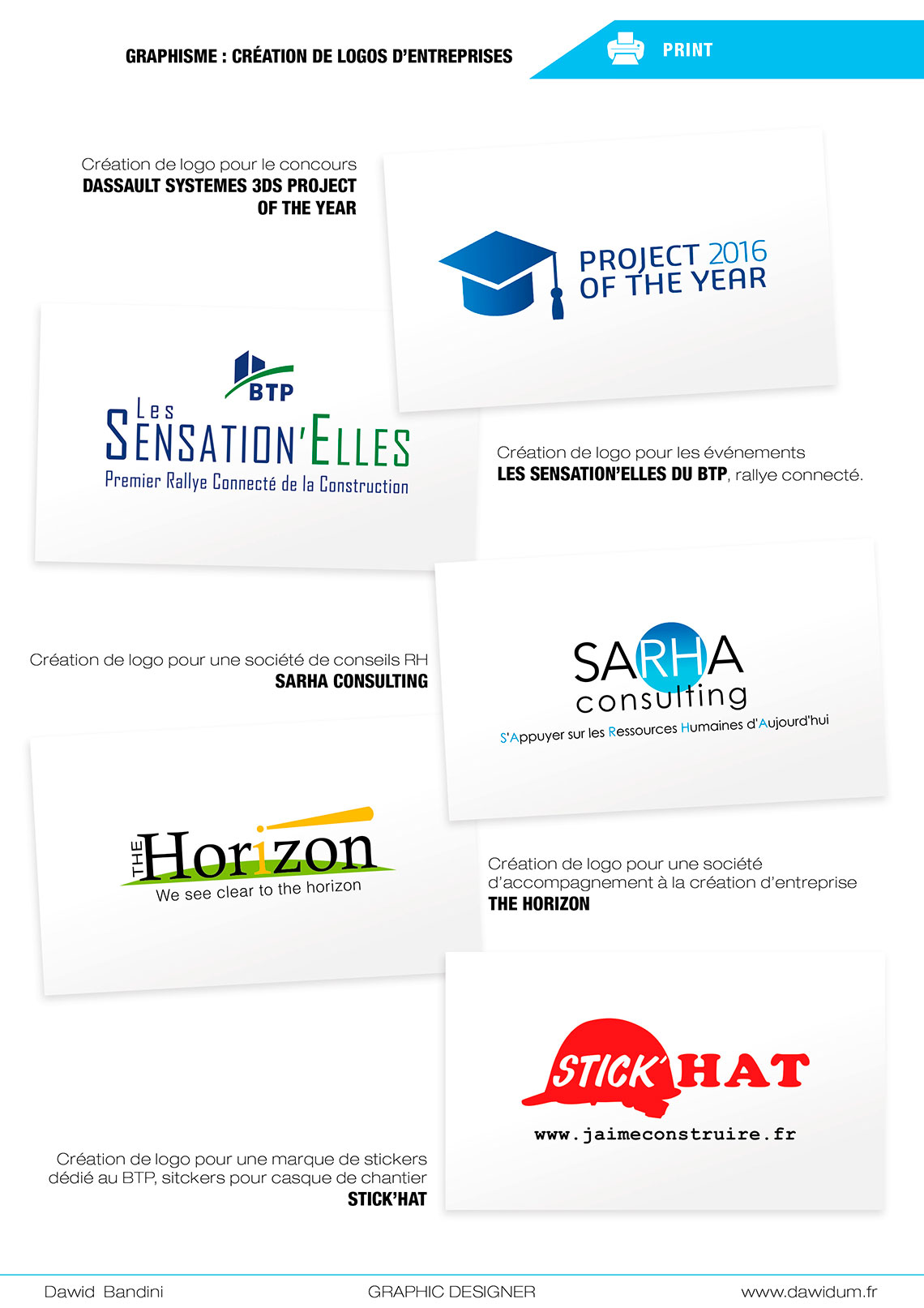 GRAPHISME : CRÉATION DE LOGOS D'ENTREPRISES

PRINT

Création de logo pour le concours
DASSAULT SYSTEMES 3DS PROJECT OF THE YEAR

PROJECT 2016
OF THE YEAR

BTP
Les
SENSATION'ELLES
Premier Rallye Connecté de la Construction

Création de logo pour les événements
LES SENSATION'ELLES DU BTP, rallye connecté.

Création de logo pour une société de conseils RH
SARHA CONSULTING

SARHA
consulting
S'Appuyer sur les Ressources Humaines d'Aujourd'hui

THE Horizon
We see clear to the horizon

Création de logo pour une société d'accompagnement à la création d'entreprise
THE HORIZON

STICK'HAT
www.jaimeconstruire.fr

Création de logo pour une marque de stickers dédié au BTP, sitckers pour casque de chantier
STICK'HAT

Dawid Bandini GRAPHIC DESIGNER www.dawidum.fr